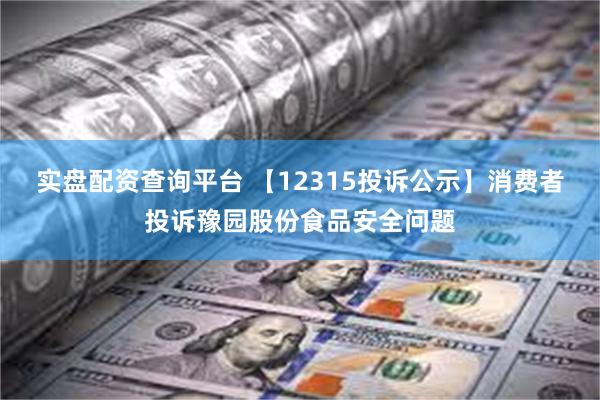 实盘配资查询平台 【12315投诉公示】消费者投诉豫园股份食品安全问题